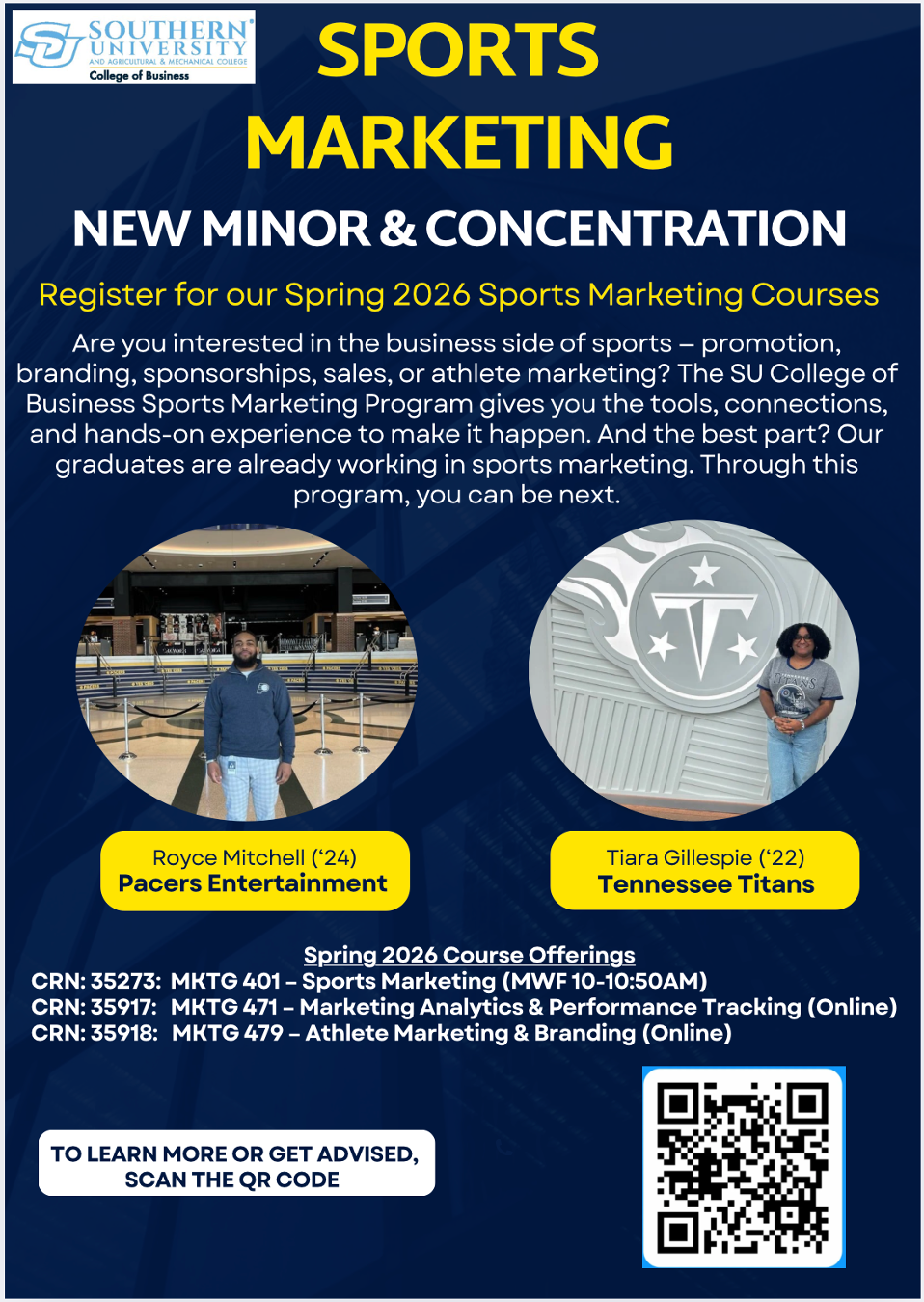 SOUTHERN UNIVERSITY
AND AGRICULTURAL & MECHANICAL COLLEGE
College of Business

SPORTS MARKETING

NEW MINOR & CONCENTRATION

Register for our Spring 2026 Sports Marketing Courses

Are you interested in the business side of sports – promotion, branding, sponsorships, sales, or athlete marketing? The SU College of Business Sports Marketing Program gives you the tools, connections, and hands-on experience to make it happen. And the best part? Our graduates are already working in sports marketing. Through this program, you can be next.

Royce Mitchell ('24)
Pacers Entertainment

Tiara Gillespie ('22)
Tennessee Titans

Spring 2026 Course Offerings
CRN: 35273: MKTG 401 – Sports Marketing (MWF 10-10:50AM)
CRN: 35917: MKTG 471 – Marketing Analytics & Performance Tracking (Online)
CRN: 35918: MKTG 479 – Athlete Marketing & Branding (Online)

TO LEARN MORE OR GET ADVISED, SCAN THE QR CODE